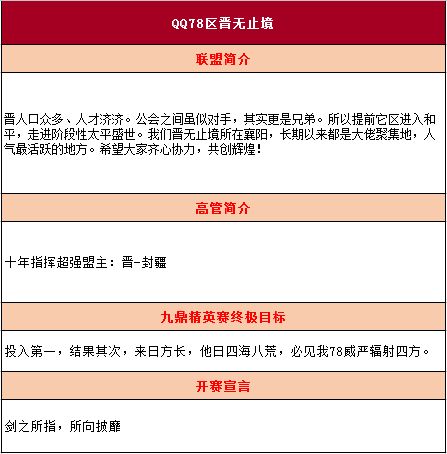 QQ78区晋无止境

联盟简介

晋人口众多、人才济济。公会之间虽似对手，其实更是兄弟。所以提前它区进入和平，走进阶段性太平盛世。我们晋无止境所在襄阳，长期以来都是大佬聚集地，人气最活跃的地方。希望大家齐心协力，共创辉煌！

高管简介

十年指挥超强盟主：晋-封疆

九鼎精英赛终极目标

投入第一，结果其次，来日方长，他日四海八荒，必见我78威严辐射四方。

开赛宣言

剑之所指，所向披靡